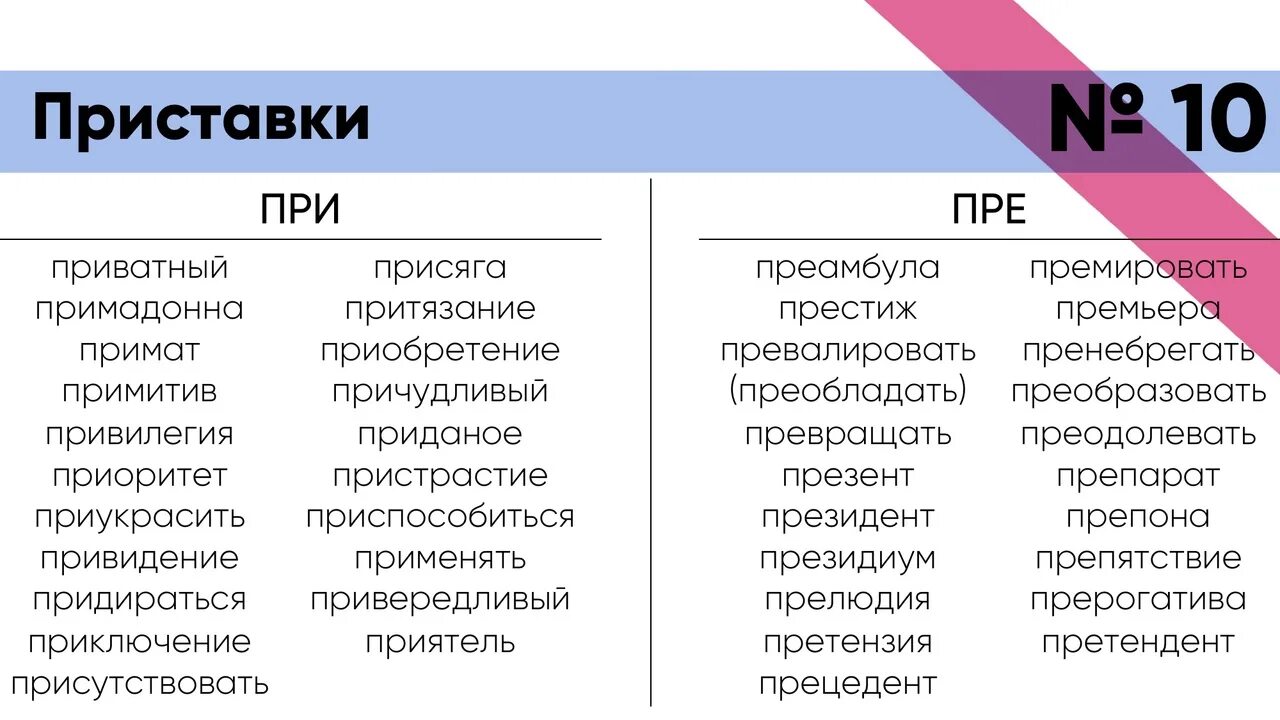 Приставки

№ 10

ПРИ

приватный
примадонна
примат
примитив
привилегия
приоритет
приукрасить
привидение
придираться
приключение
присутствовать

присяга
притязание
приобретение
причудливый
приданое
пристрастие
приспособиться
применять
привередливый
приятель

ПРЕ

преамбула
престиж
превалировать (преобладать)
превращать
презент
президент
президиум
прелюдия
претензия
прецедент

премировать
премьера
пренебрегать
преобразовать
преодолевать
препарат
препона
препятствие
прерогатива
претендент